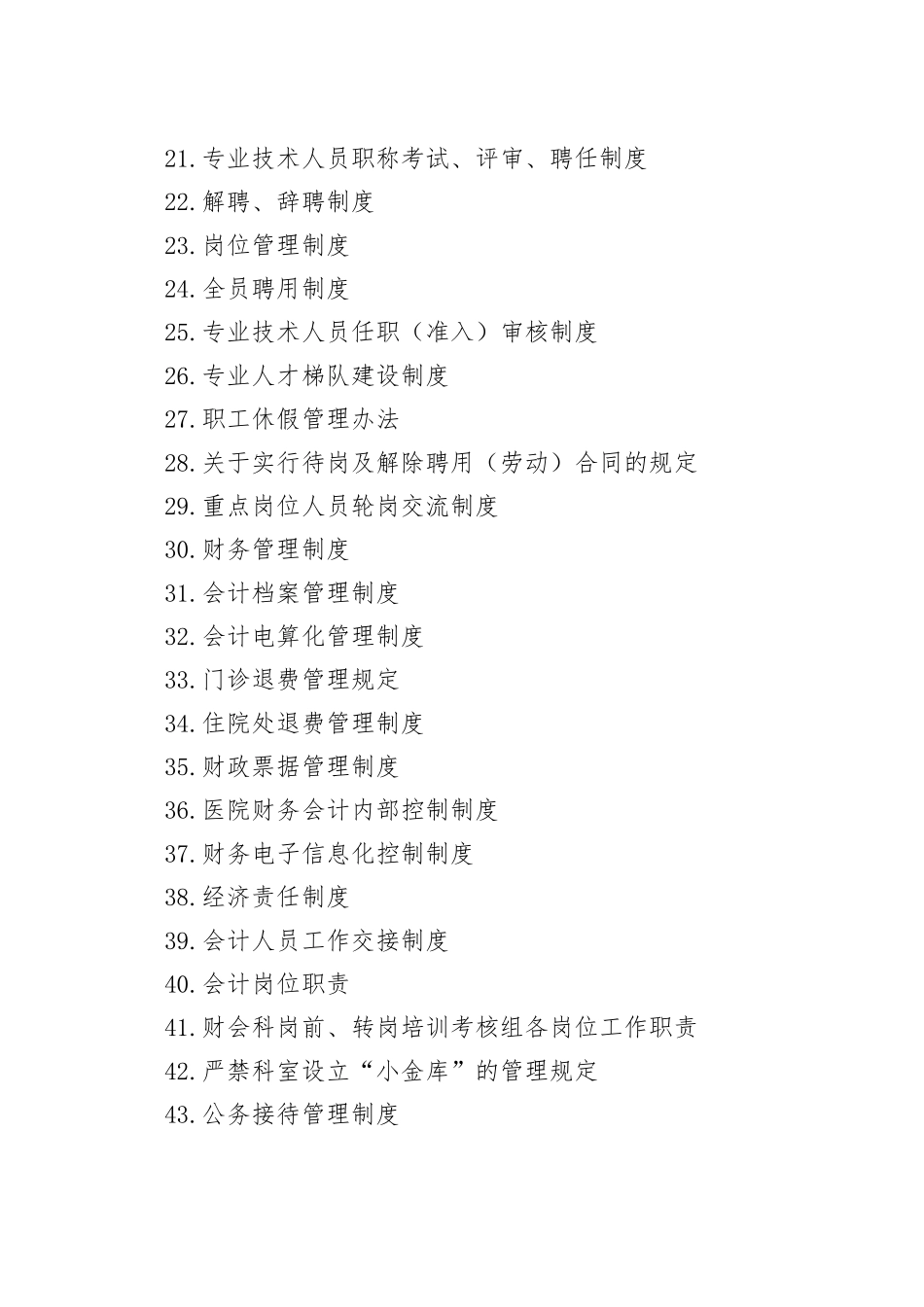 21.专业技术人员职称考试、评审、聘任制度
22.解聘、辞聘制度
23.岗位管理制度
24.全员聘用制度
25.专业技术人员任职（准入）审核制度
26.专业人才梯队建设制度
27.职工休假管理办法
28.关于实行待岗及解除聘用（劳动）合同的规定
29.重点岗位人员轮岗交流制度
30.财务管理制度
31.会计档案管理制度
32.会计电算化管理制度
33.门诊退费管理规定
34.住院处退费管理制度
35.财政票据管理制度
36.医院财务会计内部控制制度
37.财务电子信息化控制制度
38.经济责任制度
39.会计人员工作交接制度
40.会计岗位职责
41.财会科岗前、转岗培训考核组各岗位工作职责
42.严禁科室设立“小金库”的管理规定
43.公务接待管理制度